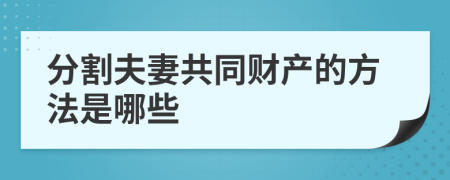 分割夫妻共同财产的方法是哪些